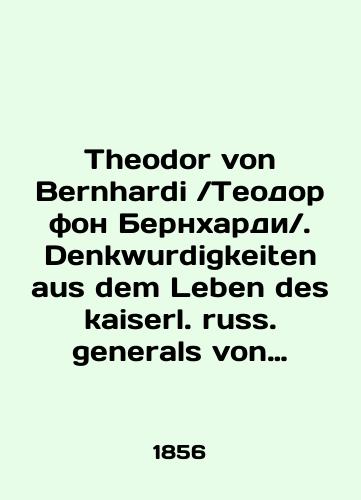 Theodor von Bernhardi /Теодор фон Бернхарди/. Denkwurdigkeiten aus dem Leben des kaiserl. russ. generals von…

1856